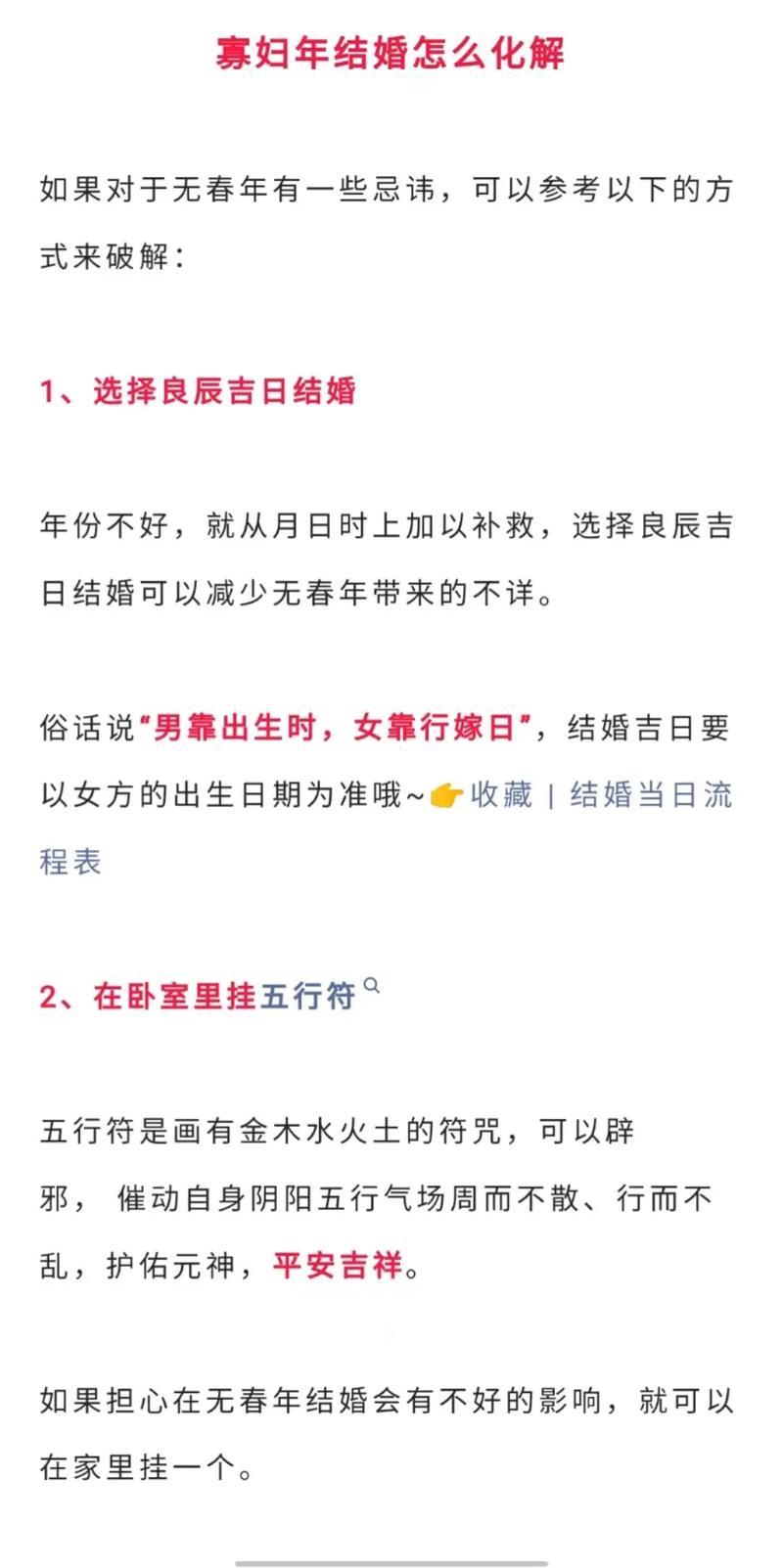 寡妇年结婚怎么化解

如果对于无春年有一些忌讳，可以参考以下的方式来破解：

1、选择良辰吉日结婚

年份不好，就从月日时上加以补救，选择良辰吉日结婚可以减少无春年带来的不详。

俗话说“男靠出生时，女靠行嫁日”，结婚吉日要以女方的出生日期为准哦~👉收藏 | 结婚当日流程表

2、在卧室里挂五行符

五行符是画有金木水火土的符咒，可以辟邪， 催动自身阴阳五行气场周而不散、行而不乱，护佑元神，平安吉祥。

如果担心在无春年结婚会有不好的影响，就可以在家里挂一个。